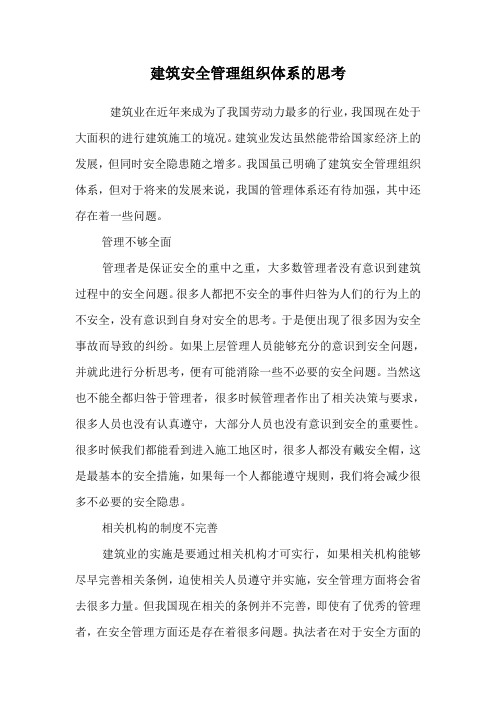 建筑安全管理组织体系的思考

建筑业在近年来成为了我国劳动力最多的行业，我国现在处于大面积的进行建筑施工的境况。建筑业发达虽然能带给国家经济上的发展，但同时安全隐患随之增多。我国虽已明确了建筑安全管理组织体系，但对于将来的发展来说，我国的管理体系还有待加强，其中还存在着一些问题。

管理不够全面

管理者是保证安全的重中之重，大多数管理者没有意识到建筑过程中的安全问题。很多人都把不安全的事件归咎为人们的行为上的不安全，没有意识到自身对安全的思考。于是便出现了很多因为安全事故而导致的纠纷。如果上层管理人员能够充分的意识到安全问题，并就此进行分析思考，便有可能消除一些不必要的安全问题。当然这也不能全都归咎于管理者，很多时候管理者作出了相关决策与要求，很多人员也没有认真遵守，大部分人员也没有意识到安全的重要性。很多时候我们都能看到进入施工地区时，很多人都没有戴安全帽，这是最基本的安全措施，如果每一个人都能遵守规则，我们将会减少很多不必要的安全隐患。

相关机构的制度不完善

建筑业的实施是要通过相关机构才可实行，如果相关机构能够尽早完善相关条例，迫使相关人员遵守并实施，安全管理方面将会省去很多力量。但我国现在相关的条例并不完善，即使有了优秀的管理者，在安全管理方面还是存在着很多问题。执法者在对于安全方面的